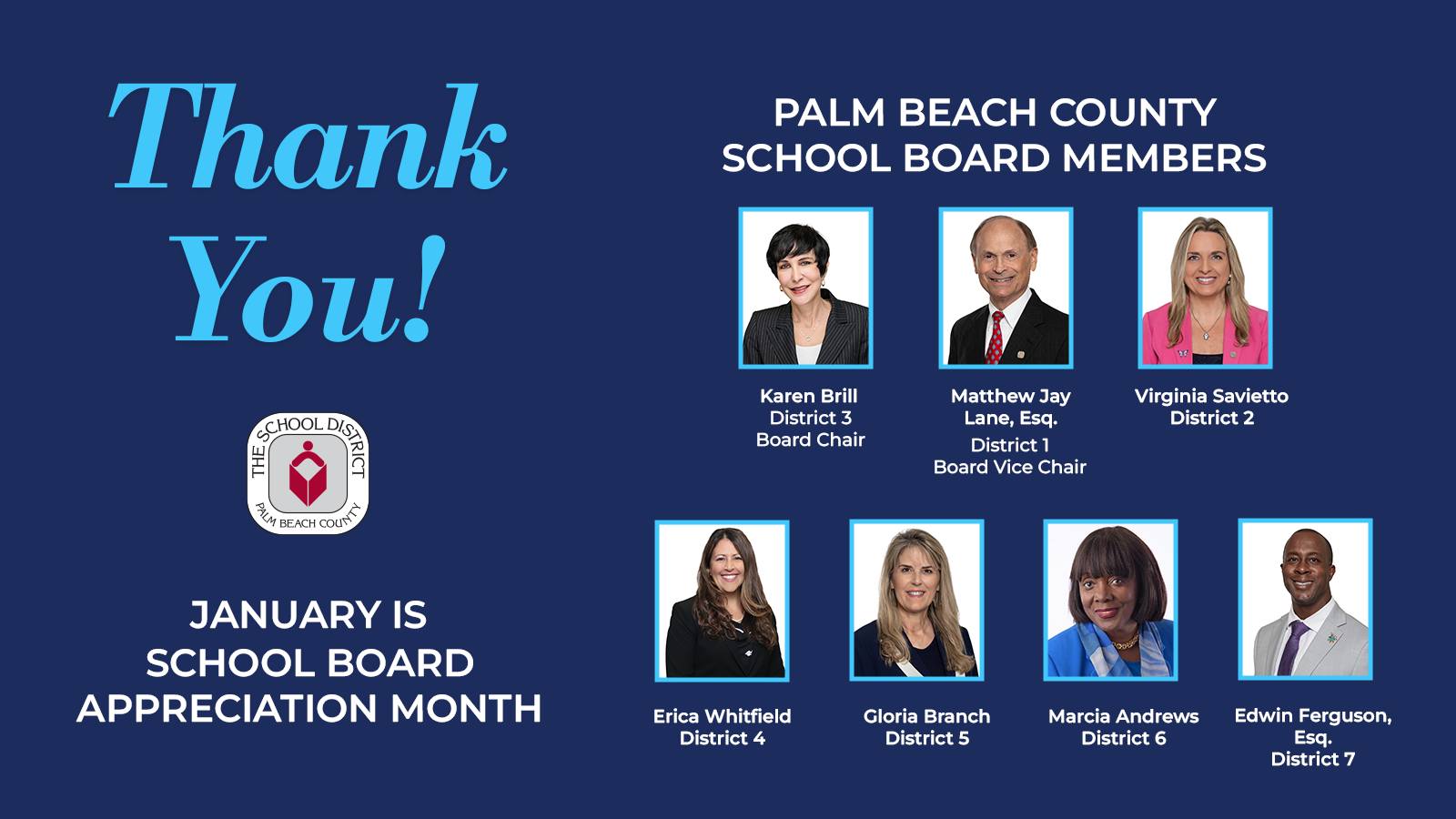 Thank You!

THE SCHOOL DISTRICT
PALM BEACH COUNTY

JANUARY IS SCHOOL BOARD APPRECIATION MONTH

PALM BEACH COUNTY SCHOOL BOARD MEMBERS

Karen Brill
District 3
Board Chair

Matthew Jay Lane, Esq.
District 1
Board Vice Chair

Virginia Savietto
District 2

Erica Whitfield
District 4

Gloria Branch
District 5

Marcia Andrews
District 6

Edwin Ferguson, Esq.
District 7